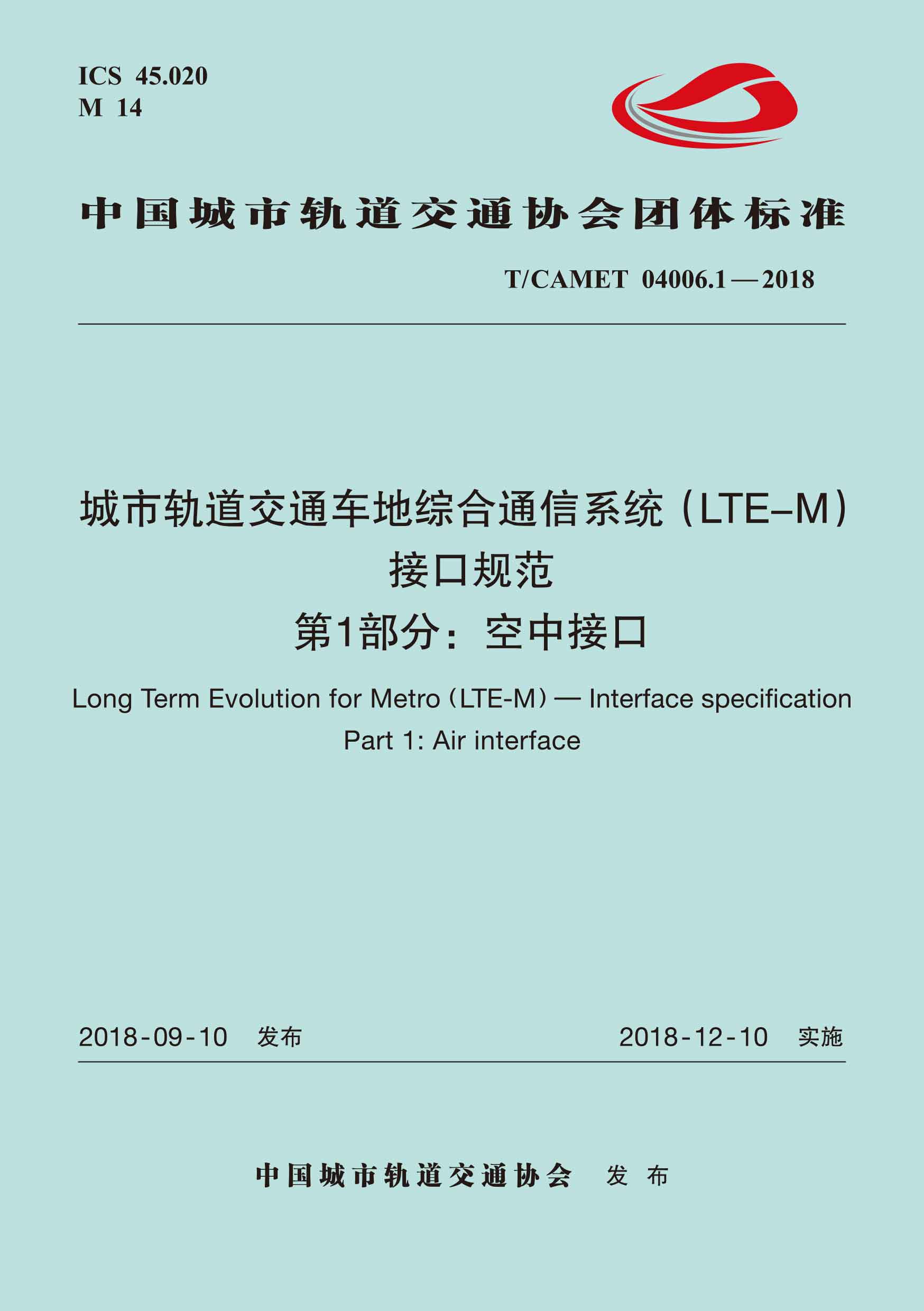 ICS 45.020
M 14

中国城市轨道交通协会团体标准

T/CAMET 04006.1—2018

城市轨道交通车地综合通信系统（LTE–M）
接口规范
第1部分：空中接口

Long Term Evolution for Metro（LTE-M）— Interface specification
Part 1: Air interface

2018-09-10 发布

2018-12-10 实施

中国城市轨道交通协会 发布